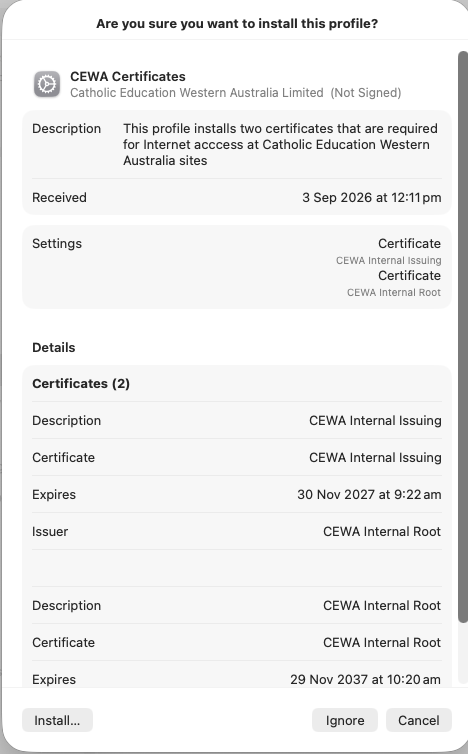 Are you sure you want to install this profile?

CEWA Certificates
Catholic Education Western Australia Limited (Not Signed)

Description This profile installs two certificates that are required for Internet acccess at Catholic Education Western Australia sites

Received 3 Sep 2026 at 12:11 pm

Settings Certificate
CEWA Internal Issuing
Certificate
CEWA Internal Root

Details

Certificates (2)

Description CEWA Internal Issuing

Certificate CEWA Internal Issuing

Expires 30 Nov 2027 at 9:22 am

Issuer CEWA Internal Root

Description CEWA Internal Root

Certificate CEWA Internal Root

Expires 29 Nov 2037 at 10:20 am

Install... Ignore Cancel